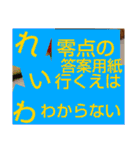 れ
い
わ

零点の
答案用紙
行くえは
わからない